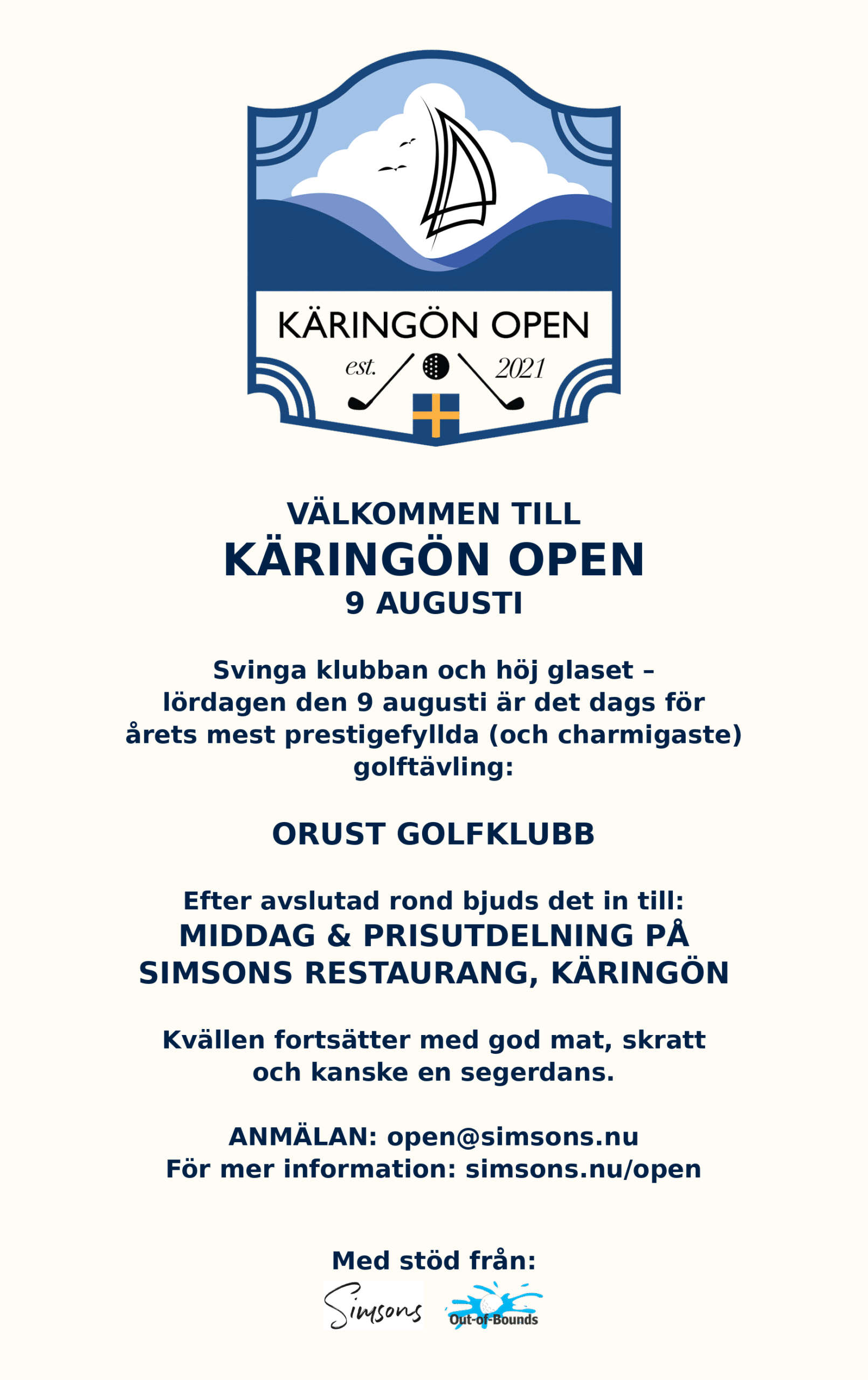 KÄRINGÖN OPEN
est. 2021

VÄLKOMMEN TILL
KÄRINGÖN OPEN
9 AUGUSTI

Svinga klubban och höj glaset – lördagen den 9 augusti är det dags för årets mest prestigefyllda (och charmigaste) golftävling:

ORUST GOLFKLUBB

Efter avslutad rond bjuds det in till:
MIDDAG & PRISUTDELNING PÅ SIMSONS RESTAURANG, KÄRINGÖN

Kvällen fortsätter med god mat, skratt och kanske en segerdans.

ANMÄLAN: open@simsons.nu
För mer information: simsons.nu/open

Med stöd från:
Simsons
Out-of-Bounds